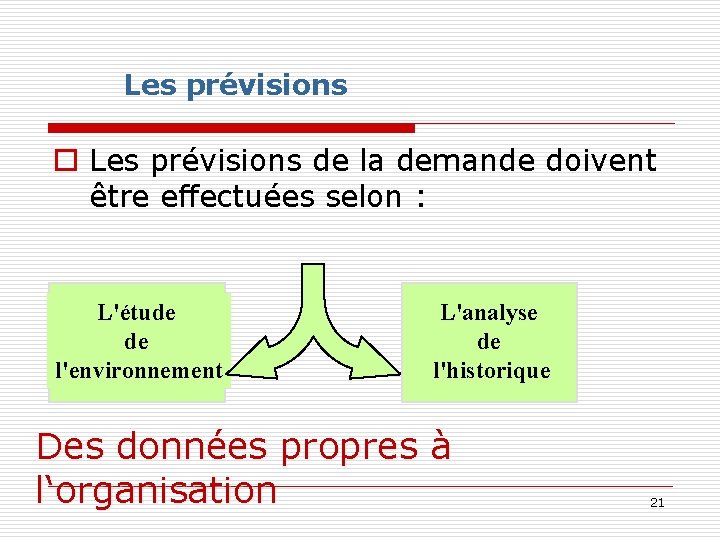 Les prévisions

☐ Les prévisions de la demande doivent être effectuées selon :

L'étude
de
l'environnement

L'analyse
de
l'historique

Des données propres à l'organisation

21